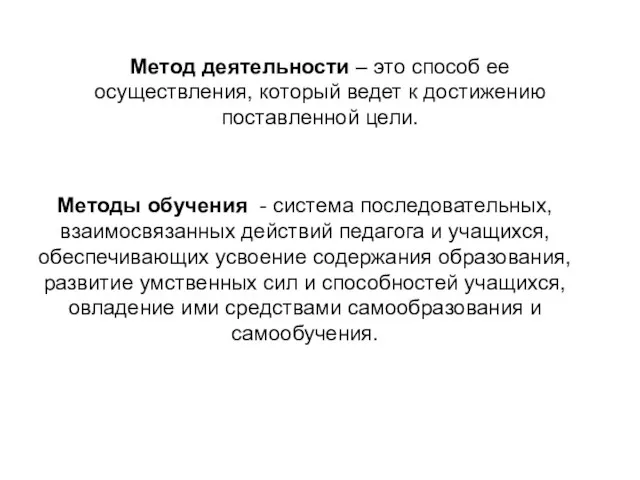 Метод деятельности – это способ ее осуществления, который ведет к достижению поставленной цели.

Методы обучения - система последовательных, взаимосвязанных действий педагога и учащихся, обеспечивающих усвоение содержания образования, развитие умственных сил и способностей учащихся, овладение ими средствами самообразования и самообучения.